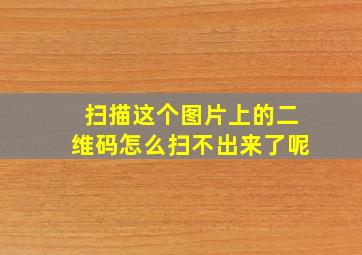 扫描这个图片上的二维码怎么扫不出来了呢